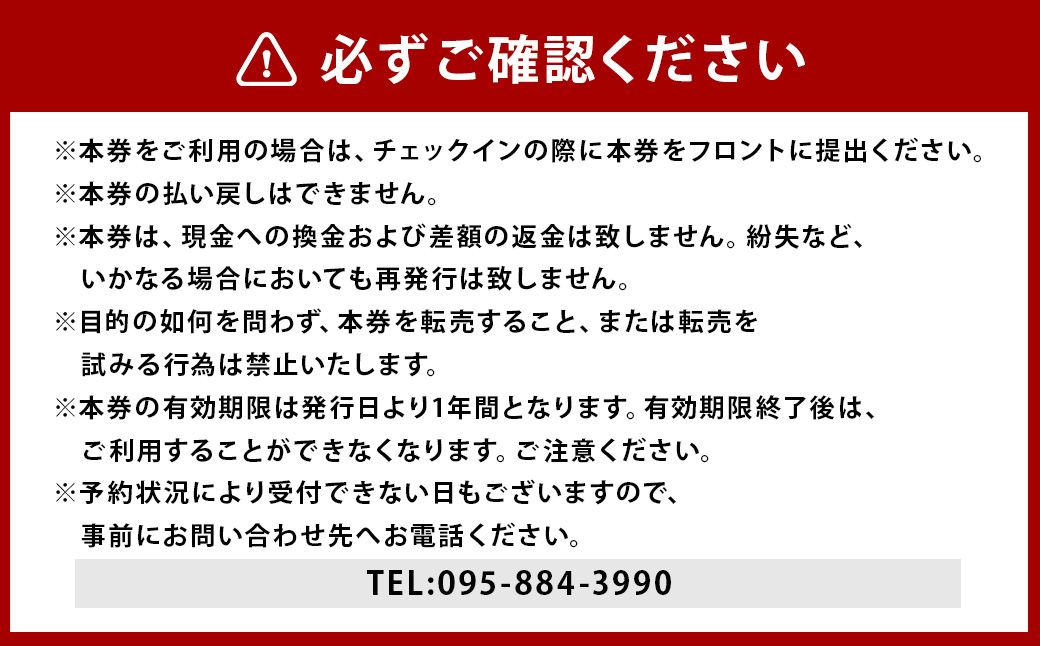 必ずご確認ください

※本券をご利用の場合は、チェックインの際に本券をフロントに提出ください。
※本券の払い戻しはできません。
※本券は、現金への換金および差額の返金は致しません。紛失など、いかなる場合においても再発行は致しません。
※目的の如何を問わず、本券を転売すること、または転売を試みる行為は禁止いたします。
※本券の有効期限は発行日より1年間となります。有効期限終了後は、ご利用することができなくなります。ご注意ください。
※予約状況により受付できない日もございますので、事前にお問い合わせ先へお電話ください。

TEL:095-884-3990